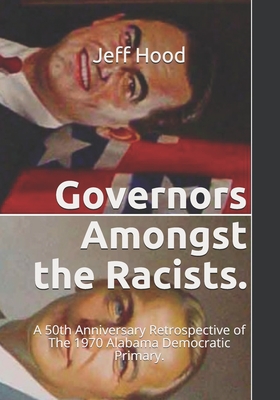 Jeff Hood

Governors Amongst the Racists.

A 50th Anniversary Retrospective of The 1970 Alabama Democratic Primary.